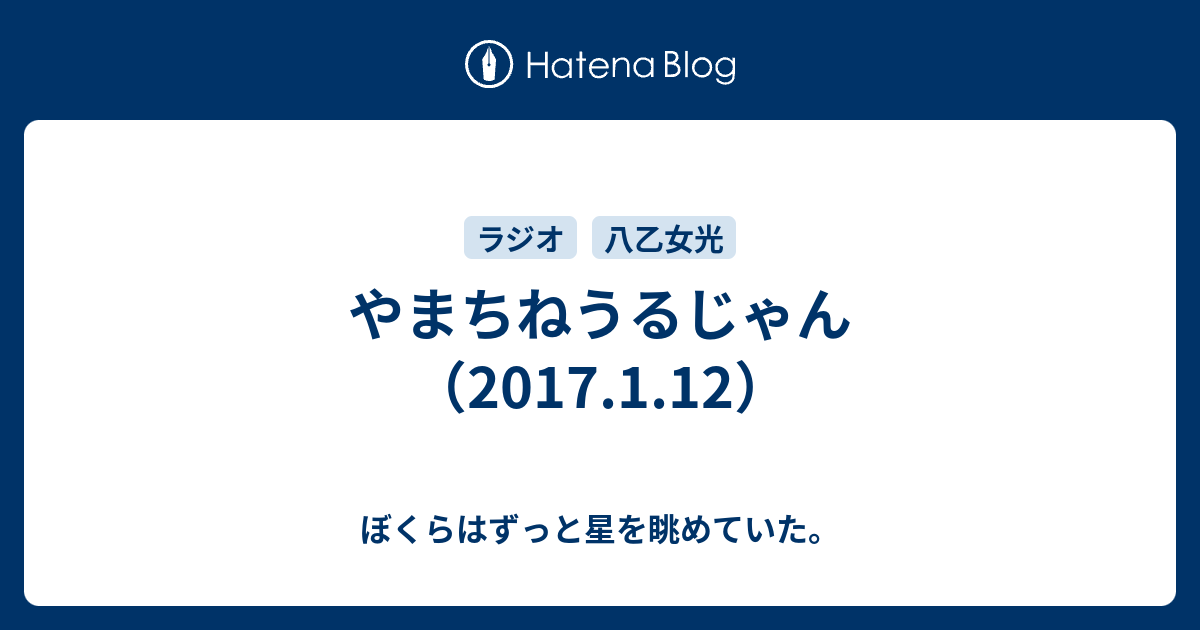 Hatena Blog

ラジオ　八乙女光

やまちねうるじゃん（2017.1.12）

ぼくらはずっと星を眺めていた。